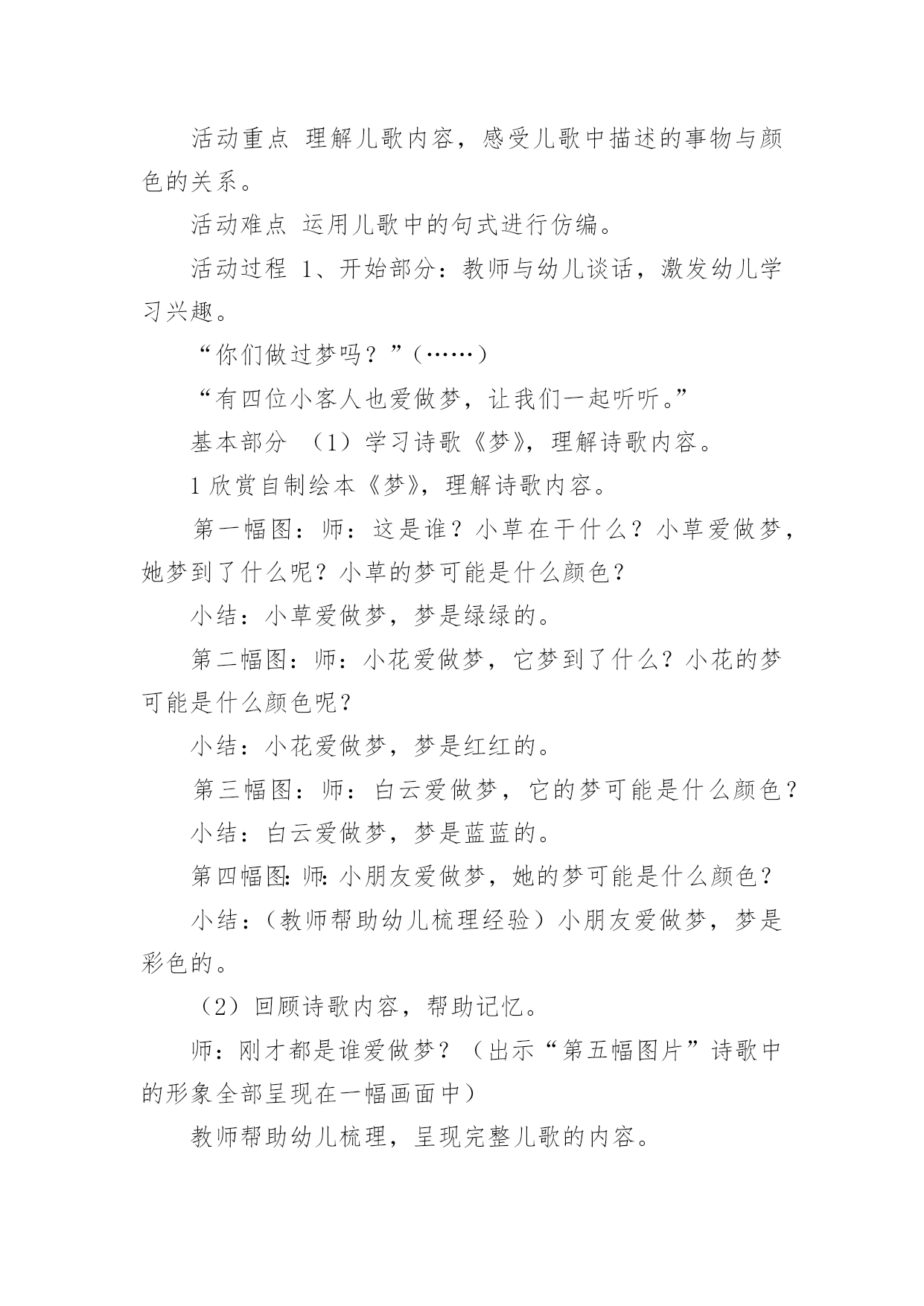 活动重点 理解儿歌内容，感受儿歌中描述的事物与颜色的关系。

活动难点 运用儿歌中的句式进行仿编。

活动过程 1、开始部分：教师与幼儿谈话，激发幼儿学习兴趣。

“你们做过梦吗？”（……）

“有四位小客人也爱做梦，让我们一起听听。”

基本部分 （1）学习诗歌《梦》，理解诗歌内容。

1 欣赏自制绘本《梦》，理解诗歌内容。

第一幅图：师：这是谁？小草在干什么？小草爱做梦，她梦到了什么呢？小草的梦可能是什么颜色？

小结：小草爱做梦，梦是绿绿的。

第二幅图：师：小花爱做梦，它梦到了什么？小花的梦可能是什么颜色呢？

小结：小花爱做梦，梦是红红的。

第三幅图：师：白云爱做梦，它的梦可能是什么颜色？

小结：白云爱做梦，梦是蓝蓝的。

第四幅图：师：小朋友爱做梦，她的梦可能是什么颜色？

小结：（教师帮助幼儿梳理经验）小朋友爱做梦，梦是彩色的。

（2）回顾诗歌内容，帮助记忆。

师：刚才都是谁爱做梦？（出示“第五幅图片”诗歌中的形象全部呈现在一幅画面中）

教师帮助幼儿梳理，呈现完整儿歌的内容。